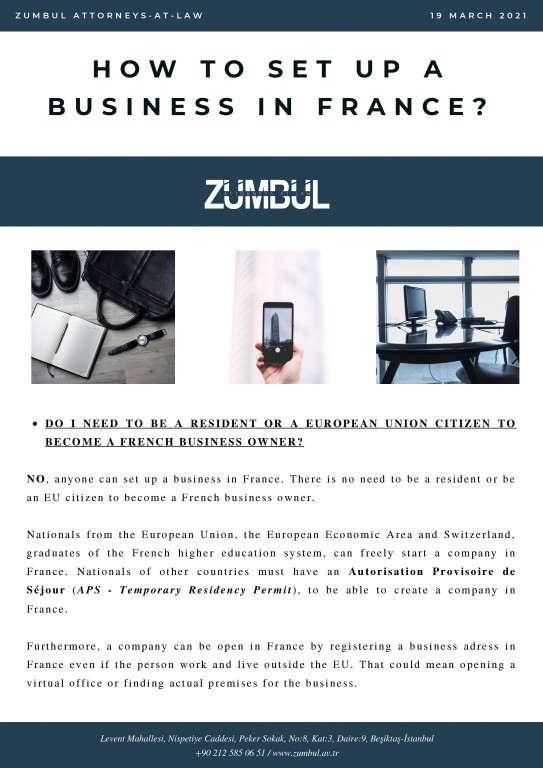 ZUMBUL ATTORNEYS-AT-LAW

19 MARCH 2021

HOW TO SET UP A BUSINESS IN FRANCE?

ZUMBUL

• DO I NEED TO BE A RESIDENT OR A EUROPEAN UNION CITIZEN TO BECOME A FRENCH BUSINESS OWNER?

NO, anyone can set up a business in France. There is no need to be a resident or be an EU citizen to become a French business owner.

Nationals from the European Union, the European Economic Area and Switzerland, graduates of the French higher education system, can freely start a company in France. Nationals of other countries must have an Autorisation Provisoire de Séjour (APS - Temporary Residency Permit), to be able to create a company in France.

Furthermore, a company can be open in France by registering a business adress in France even if the person work and live outside the EU. That could mean opening a virtual office or finding actual premises for the business.

Levent Mahallesi, Nispetiye Caddesi, Peker Sokak, No:8, Kat:3, Daire:9, Beşiktaş-İstanbul
+90 212 585 06 51 / www.zumbul.av.tr